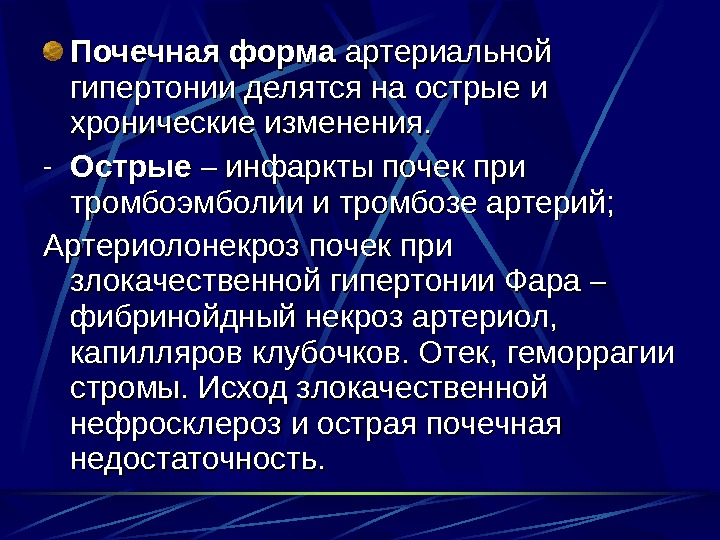 • Почечная форма артериальной гипертонии делятся на острые и хронические изменения.

- Острые – инфаркты почек при тромбоэмболии и тромбозе артерий;

Артериолонекроз почек при злокачественной гипертонии Фара – фибринойдный некроз артериол, капилляров клубочков. Отек, геморрагии стромы. Исход злокачественной нефросклероз и острая почечная недостаточность.